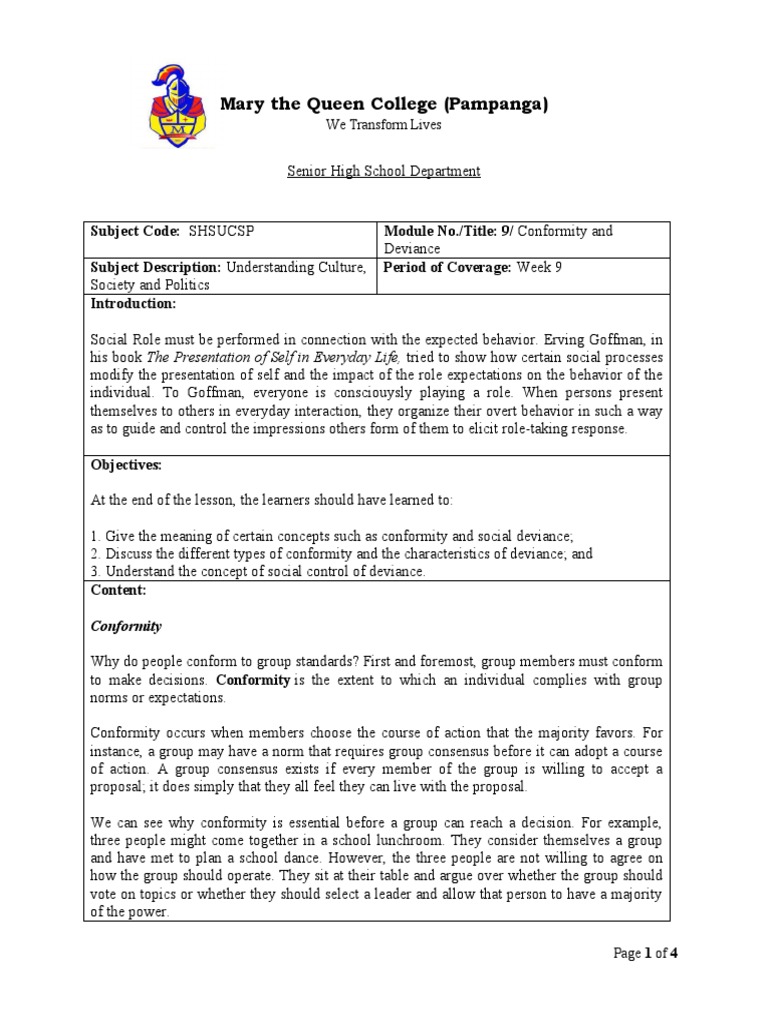 Mary the Queen College (Pampanga)
We Transform Lives

Senior High School Department

| Subject Code: SHSUCSP | Module No./Title: 9/ Conformity and Deviance |
|---|---|
| Subject Description: Understanding Culture, Society and Politics | Period of Coverage: Week 9 |

Introduction:

Social Role must be performed in connection with the expected behavior. Erving Goffman, in his book The Presentation of Self in Everyday Life, tried to show how certain social processes modify the presentation of self and the impact of the role expectations on the behavior of the individual. To Goffman, everyone is consciouysly playing a role. When persons present themselves to others in everyday interaction, they organize their overt behavior in such a way as to guide and control the impressions others form of them to elicit role-taking response.

Objectives:

At the end of the lesson, the learners should have learned to:

1. Give the meaning of certain concepts such as conformity and social deviance;
2. Discuss the different types of conformity and the characteristics of deviance; and
3. Understand the concept of social control of deviance.

Content:

Conformity

Why do people conform to group standards? First and foremost, group members must conform to make decisions. Conformity is the extent to which an individual complies with group norms or expectations.

Conformity occurs when members choose the course of action that the majority favors. For instance, a group may have a norm that requires group consensus before it can adopt a course of action. A group consensus exists if every member of the group is willing to accept a proposal; it does simply that they all feel they can live with the proposal.

We can see why conformity is essential before a group can reach a decision. For example, three people might come together in a school lunchroom. They consider themselves a group and have met to plan a school dance. However, the three people are not willing to agree on how the group should operate. They sit at their table and argue over whether the group should vote on topics or whether they should select a leader and allow that person to have a majority of the power.

Page 1 of 4